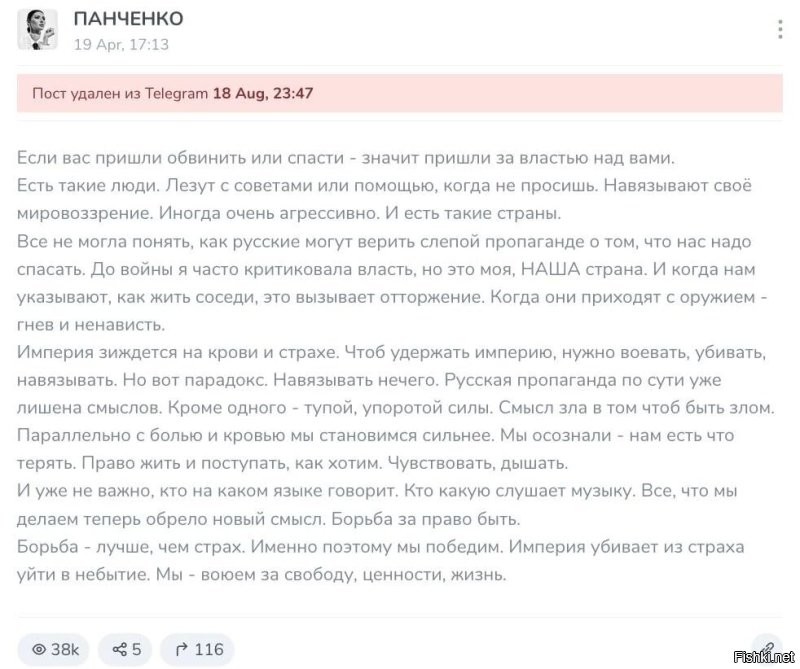 ПАНЧЕНКО
19 Apr, 17:13

Пост удален из Telegram 18 Aug, 23:47

Если вас пришли обвинить или спасти - значит пришли за властью над вами.
Есть такие люди. Лезут с советами или помощью, когда не просишь. Навязывают своё мировоззрение. Иногда очень агрессивно. И есть такие страны.
Все не могла понять, как русские могут верить слепой пропаганде о том, что нас надо спасать. До войны я часто критиковала власть, но это моя, НАША страна. И когда нам указывают, как жить соседи, это вызывает отторжение. Когда они приходят с оружием - гнев и ненависть.
Империя зиждется на крови и страхе. Чтоб удержать империю, нужно воевать, убивать, навязывать. Но вот парадокс. Навязывать нечего. Русская пропаганда по сути уже лишена смыслов. Кроме одного - тупой, упоротой силы. Смысл зла в том чтоб быть злом.
Параллельно с болью и кровью мы становимся сильнее. Мы осознали - нам есть что терять. Право жить и поступать, как хотим. Чувствовать, дышать.
И уже не важно, кто на каком языке говорит. Кто какую слушает музыку. Все, что мы делаем теперь обрело новый смысл. Борьба за право быть.
Борьба - лучше, чем страх. Именно поэтому мы победим. Империя убивает из страха уйти в небытие. Мы - воюем за свободу, ценности, жизнь.

38k 5 116

Fishki.net